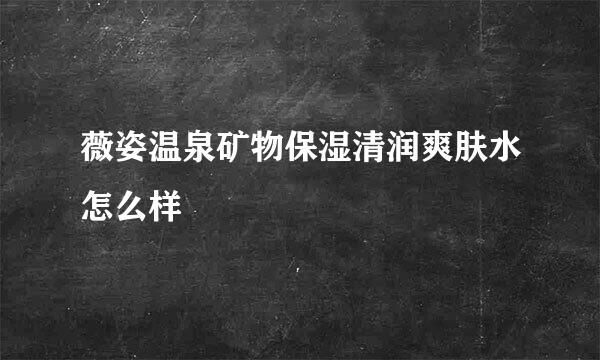 薇姿温泉矿物保湿清润爽肤水怎么样